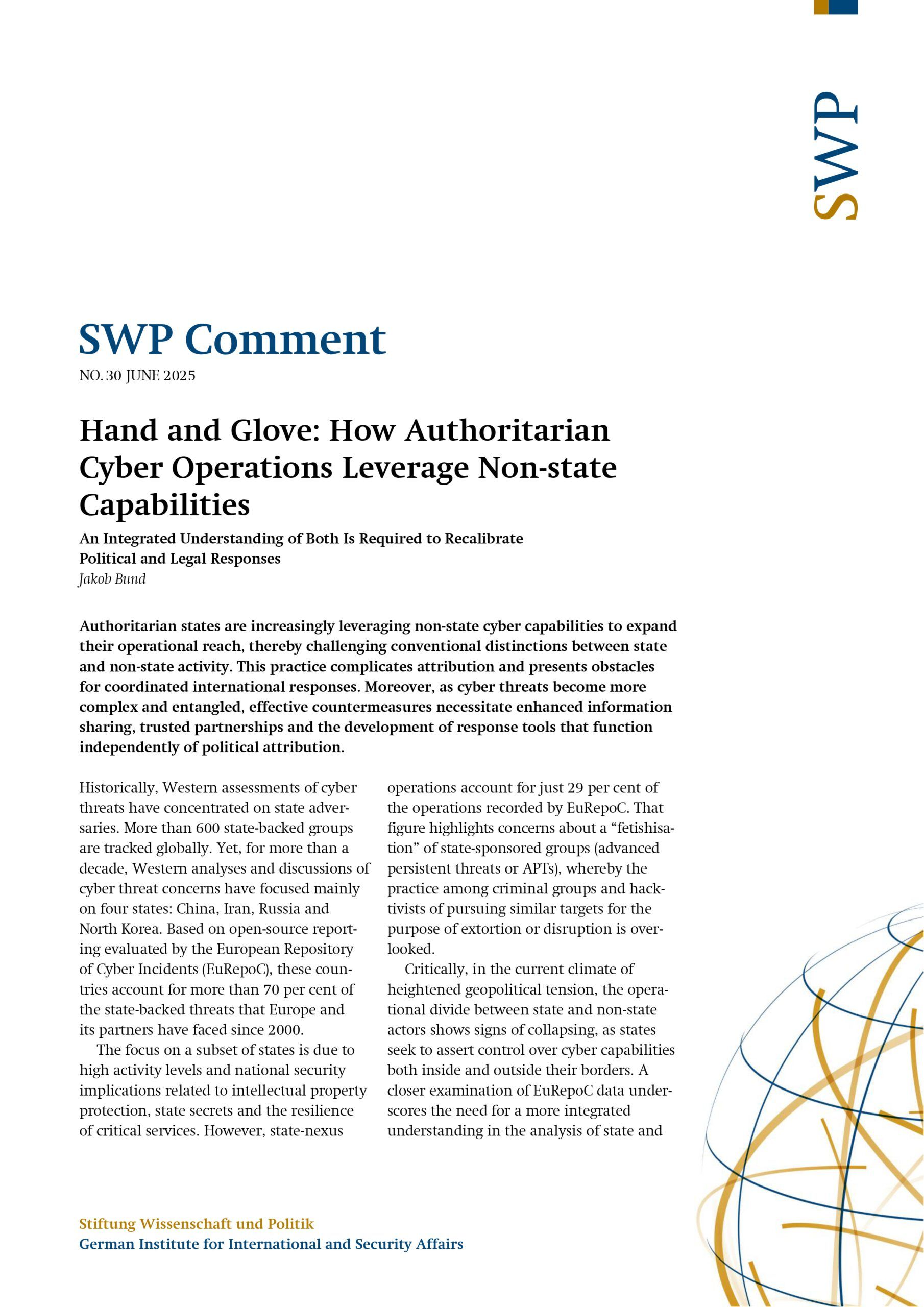 SWP

SWP Comment

NO. 30 JUNE 2025

Hand and Glove: How Authoritarian Cyber Operations Leverage Non-state Capabilities

An Integrated Understanding of Both Is Required to Recalibrate Political and Legal Responses

Jakob Bund

Authoritarian states are increasingly leveraging non-state cyber capabilities to expand their operational reach, thereby challenging conventional distinctions between state and non-state activity. This practice complicates attribution and presents obstacles for coordinated international responses. Moreover, as cyber threats become more complex and entangled, effective countermeasures necessitate enhanced information sharing, trusted partnerships and the development of response tools that function independently of political attribution.

Historically, Western assessments of cyber threats have concentrated on state adversaries. More than 600 state-backed groups are tracked globally. Yet, for more than a decade, Western analyses and discussions of cyber threat concerns have focused mainly on four states: China, Iran, Russia and North Korea. Based on open-source reporting evaluated by the European Repository of Cyber Incidents (EuRepoC), these countries account for more than 70 per cent of the state-backed threats that Europe and its partners have faced since 2000.

The focus on a subset of states is due to high activity levels and national security implications related to intellectual property protection, state secrets and the resilience of critical services. However, state-nexus operations account for just 29 per cent of the operations recorded by EuRepoC. That figure highlights concerns about a “fetishisation” of state-sponsored groups (advanced persistent threats or APTs), whereby the practice among criminal groups and hacktivists of pursuing similar targets for the purpose of extortion or disruption is overlooked.

Critically, in the current climate of heightened geopolitical tension, the operational divide between state and non-state actors shows signs of collapsing, as states seek to assert control over cyber capabilities both inside and outside their borders. A closer examination of EuRepoC data underscores the need for a more integrated understanding in the analysis of state and

Stiftung Wissenschaft und Politik
German Institute for International and Security Affairs